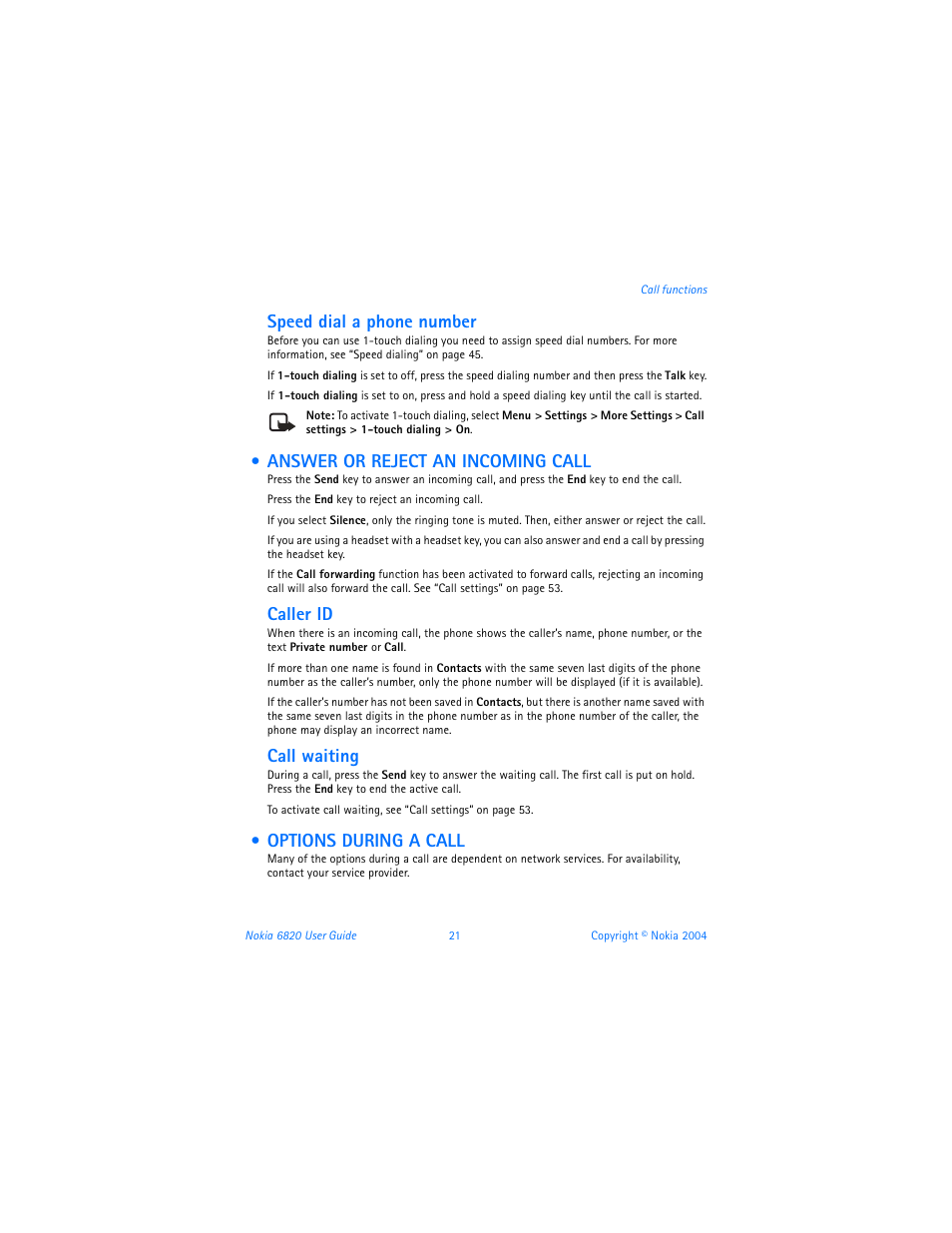 Call functions

Speed dial a phone number

Before you can use 1-touch dialing you need to assign speed dial numbers. For more information, see "Speed dialing" on page 45.

If 1-touch dialing is set to off, press the speed dialing number and then press the Talk key.

If 1-touch dialing is set to on, press and hold a speed dialing key until the call is started.

Note: To activate 1-touch dialing, select Menu > Settings > More Settings > Call settings > 1-touch dialing > On.

• ANSWER OR REJECT AN INCOMING CALL

Press the Send key to answer an incoming call, and press the End key to end the call.

Press the End key to reject an incoming call.

If you select Silence, only the ringing tone is muted. Then, either answer or reject the call.

If you are using a headset with a headset key, you can also answer and end a call by pressing the headset key.

If the Call forwarding function has been activated to forward calls, rejecting an incoming call will also forward the call. See "Call settings" on page 53.

Caller ID

When there is an incoming call, the phone shows the caller's name, phone number, or the text Private number or Call.

If more than one name is found in Contacts with the same seven last digits of the phone number as the caller's number, only the phone number will be displayed (if it is available).

If the caller's number has not been saved in Contacts, but there is another name saved with the same seven last digits in the phone number as in the phone number of the caller, the phone may display an incorrect name.

Call waiting

During a call, press the Send key to answer the waiting call. The first call is put on hold. Press the End key to end the active call.

To activate call waiting, see "Call settings" on page 53.

• OPTIONS DURING A CALL

Many of the options during a call are dependent on network services. For availability, contact your service provider.

Nokia 6820 User Guide 21 Copyright © Nokia 2004